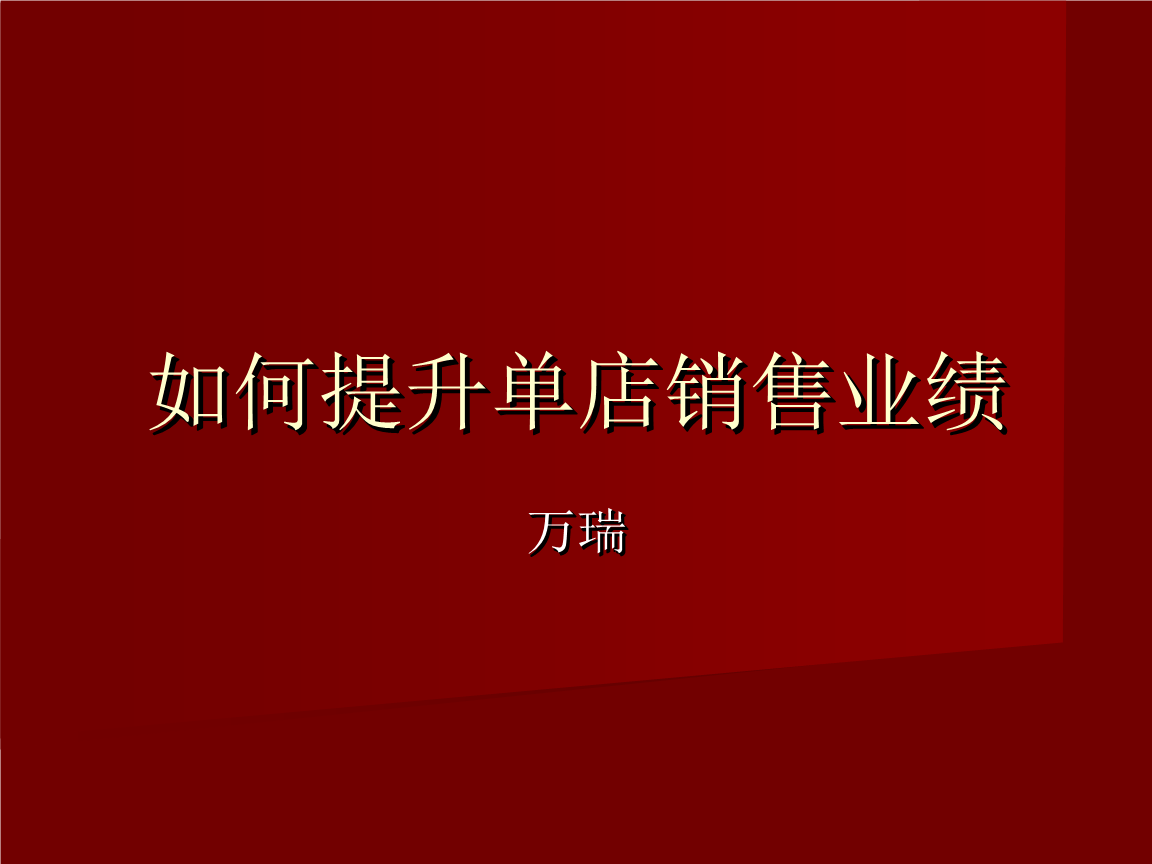 如何提升单店销售业绩

万瑞